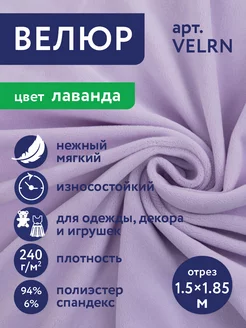 ВЕЛЮР

арт. VELRN

цвет лаванда

нежный мягкий

износостойкий

для одежды, декора и игрушек

240 г/м$^2$

плотность

94% 6%

полиэстер спандекс

отрез 1.5×1.85 м